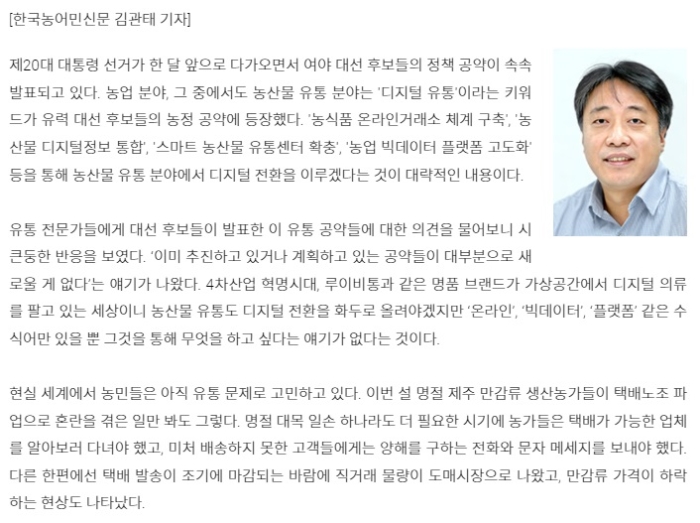 [한국농어민신문 김관태 기자]

제20대 대통령 선거가 한 달 앞으로 다가오면서 여야 대선 후보들의 정책 공약이 속속 발표되고 있다. 농업 분야, 그 중에서도 농산물 유통 분야는 '디지털 유통'이라는 키워드가 유력 대선 후보들의 농정 공약에 등장했다. '농식품 온라인거래소 체계 구축', '농산물 디지털정보 통합', '스마트 농산물 유통센터 확충', '농업 빅데이터 플랫폼 고도화' 등을 통해 농산물 유통 분야에서 디지털 전환을 이루겠다는 것이 대략적인 내용이다.

유통 전문가들에게 대선 후보들이 발표한 이 유통 공약들에 대한 의견을 물어보니 시큰둥한 반응을 보였다. '이미 추진하고 있거나 계획하고 있는 공약들이 대부분으로 새로울 게 없다'는 얘기가 나왔다. 4차산업 혁명시대, 루이비통과 같은 명품 브랜드가 가상공간에서 디지털 의류를 팔고 있는 세상이니 농산물 유통도 디지털 전환을 화두로 올려야겠지만 '온라인', '빅데이터', '플랫폼' 같은 수식어만 있을 뿐 그것을 통해 무엇을 하고 싶다는 얘기가 없다는 것이다.

현실 세계에서 농민들은 아직 유통 문제로 고민하고 있다. 이번 설 명절 제주 만감류 생산농가들이 택배노조 파업으로 혼란을 겪은 일만 봐도 그렇다. 명절 대목 일손 하나라도 더 필요한 시기에 농가들은 택배가 가능한 업체를 알아보러 다녀야 했고, 미처 배송하지 못한 고객들에게는 양해를 구하는 전화와 문자 메세지를 보내야 했다. 다른 한편에선 택배 발송이 조기에 마감되는 바람에 직거래 물량이 도매시장으로 나왔고, 만감류 가격이 하락하는 현상도 나타났다.